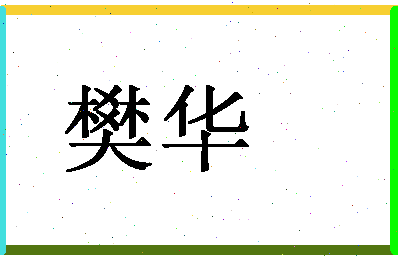 樊华